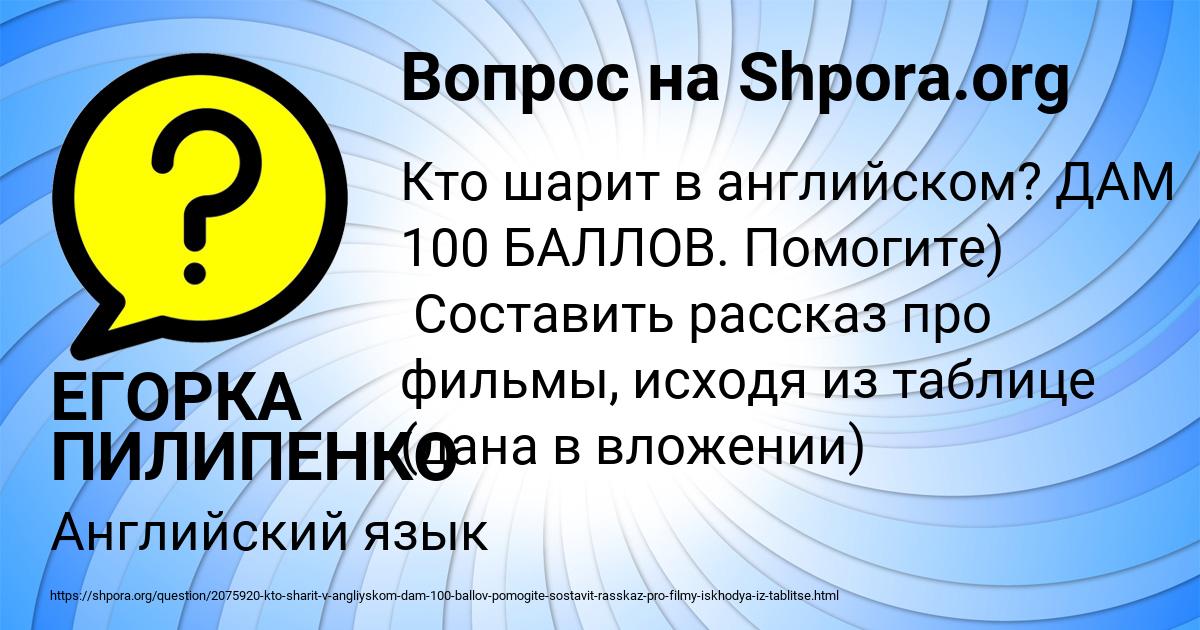 Вопрос на Shpora.org

Кто шарит в английском? ДАМ 100 БАЛЛОВ. Помогите)
Составить рассказ про фильмы, исходя из таблице (дана в вложении)

ЕГОРКА ПИЛИПЕНКО

Английский язык

https://shpora.org/question/2075920-kto-sharit-v-angliyskom-dam-100-ballov-pomogite-sostavit-rasskaz-pro-filmy-iskhodya-iz-tablitse.html